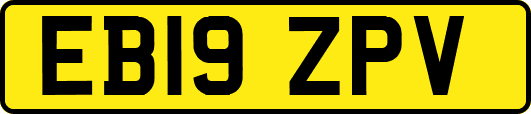 EB19 ZPV